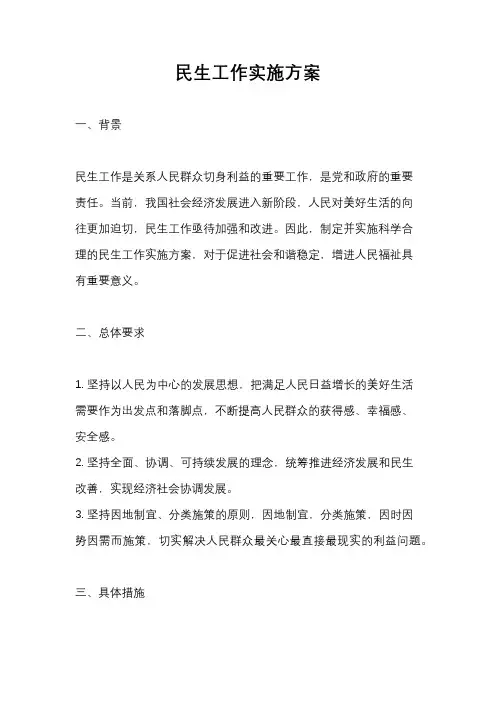 民生工作实施方案

一、背景

民生工作是关系人民群众切身利益的重要工作，是党和政府的重要责任。当前，我国社会经济发展进入新阶段，人民对美好生活的向往更加迫切，民生工作亟待加强和改进。因此，制定并实施科学合理的民生工作实施方案，对于促进社会和谐稳定，增进人民福祉具有重要意义。

二、总体要求

1. 坚持以人民为中心的发展思想，把满足人民日益增长的美好生活需要作为出发点和落脚点，不断提高人民群众的获得感、幸福感、安全感。
2. 坚持全面、协调、可持续发展的理念，统筹推进经济发展和民生改善，实现经济社会协调发展。
3. 坚持因地制宜、分类施策的原则，因地制宜，分类施策，因时因势因需而施策，切实解决人民群众最关心最直接最现实的利益问题。

三、具体措施